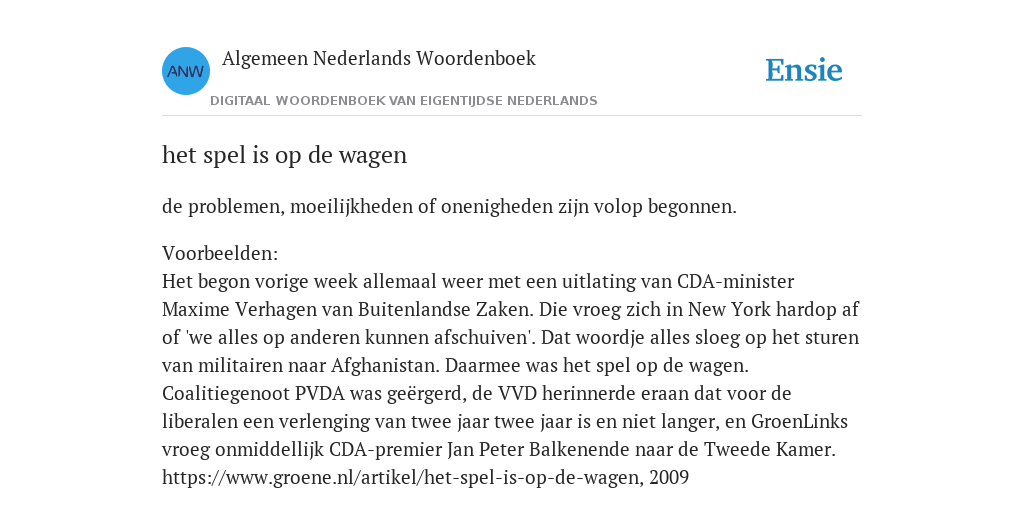 ANW

Algemeen Nederlands Woordenboek

DIGITAAL WOORDENBOEK VAN EIGENTIJDSE NEDERLANDS

Ensie

het spel is op de wagen

de problemen, moeilijkheden of onenigheden zijn volop begonnen.

Voorbeelden:
Het begon vorige week allemaal weer met een uitlating van CDA-minister Maxime Verhagen van Buitenlandse Zaken. Die vroeg zich in New York hardop af of 'we alles op anderen kunnen afschuiven'. Dat woordje alles sloeg op het sturen van militairen naar Afghanistan. Daarmee was het spel op de wagen. Coalitiegenoot PVDA was geërgerd, de VVD herinnerde eraan dat voor de liberalen een verlenging van twee jaar twee jaar is en niet langer, en GroenLinks vroeg onmiddellijk CDA-premier Jan Peter Balkenende naar de Tweede Kamer. https://www.groene.nl/artikel/het-spel-is-op-de-wagen, 2009